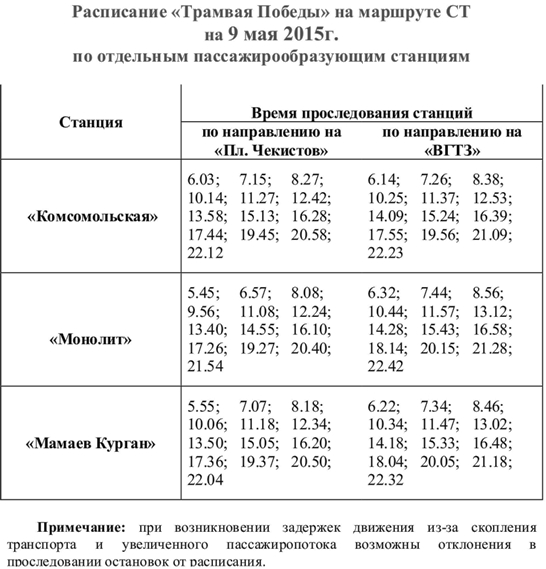 Расписание «Трамвая Победы» на маршруте СТ
на 9 мая 2015г.
по отдельным пассажирообразующим станциям

| Станция | Время проследования станций по направлению на «Пл. Чекистов» | Время проследования станций по направлению на «ВГТЗ» |
|---|---|---|
| «Комсомольская» | 6.03; 7.15; 8.27; 10.14; 11.27; 12.42; 13.58; 15.13; 16.28; 17.44; 19.45; 20.58; 22.12 | 6.14; 7.26; 8.38; 10.25; 11.37; 12.53; 14.09; 15.24; 16.39; 17.55; 19.56; 21.09; 22.23 |
| «Монолит» | 5.45; 6.57; 8.08; 9.56; 11.08; 12.24; 13.40; 14.55; 16.10; 17.26; 19.27; 20.40; 21.54 | 6.32; 7.44; 8.56; 10.44; 11.57; 13.12; 14.28; 15.43; 16.58; 18.14; 20.15; 21.28; 22.42 |
| «Мамаев Курган» | 5.55; 7.07; 8.18; 10.06; 11.18; 12.34; 13.50; 15.05; 16.20; 17.36; 19.37; 20.50; 22.04 | 6.22; 7.34; 8.46; 10.34; 11.47; 13.02; 14.18; 15.33; 16.48; 18.04; 20.05; 21.18; 22.32 |

Примечание: при возникновении задержек движения из-за скопления транспорта и увеличенного пассажиропотока возможны отклонения в проследовании остановок от расписания.